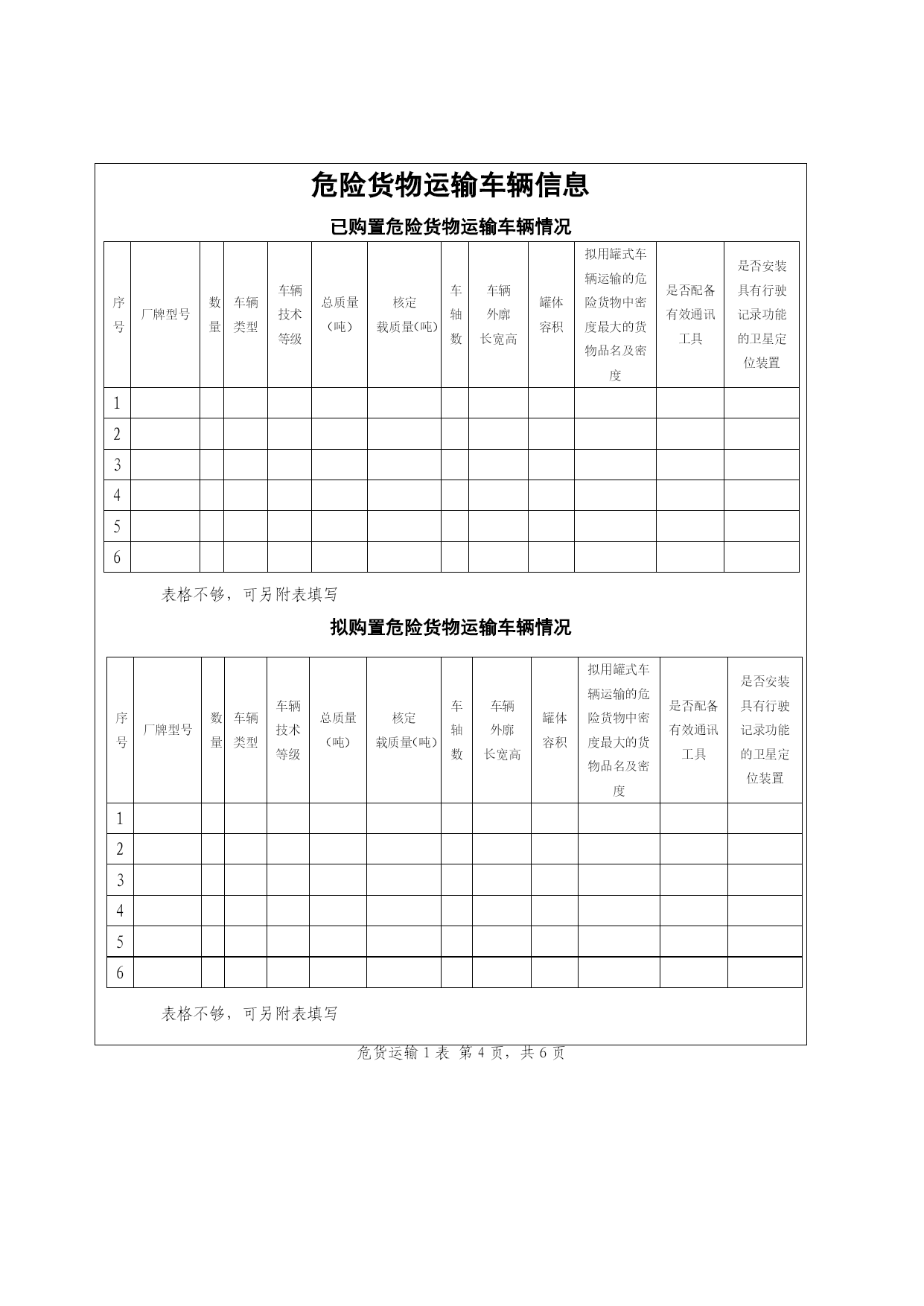 危险货物运输车辆信息

已购置危险货物运输车辆情况

| 序号 | 厂牌型号 | 数量 | 车辆类型 | 车辆技术等级 | 总质量（吨） | 核定载质量(吨) | 车轴数 | 车辆外廓长宽高 | 罐体容积 | 拟用罐式车辆运输的危险货物中密度最大的货物品名及密度 | 是否配备有效通讯工具 | 是否安装具有行驶记录功能的卫星定位装置 |
|---|---|---|---|---|---|---|---|---|---|---|---|---|
| 1 | | | | | | | | | | | | |
| 2 | | | | | | | | | | | | |
| 3 | | | | | | | | | | | | |
| 4 | | | | | | | | | | | | |
| 5 | | | | | | | | | | | | |
| 6 | | | | | | | | | | | | |

表格不够，可另附表填写

拟购置危险货物运输车辆情况

| 序号 | 厂牌型号 | 数量 | 车辆类型 | 车辆技术等级 | 总质量（吨） | 核定载质量（吨） | 车轴数 | 车辆外廓长宽高 | 罐体容积 | 拟用罐式车辆运输的危险货物中密度最大的货物品名及密度 | 是否配备有效通讯工具 | 是否安装具有行驶记录功能的卫星定位装置 |
|---|---|---|---|---|---|---|---|---|---|---|---|---|
| 1 | | | | | | | | | | | | |
| 2 | | | | | | | | | | | | |
| 3 | | | | | | | | | | | | |
| 4 | | | | | | | | | | | | |
| 5 | | | | | | | | | | | | |
| 6 | | | | | | | | | | | | |

表格不够，可另附表填写

危货运输 1 表 第 4 页，共 6 页